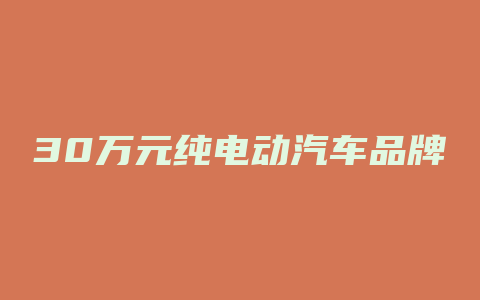 30万元纯电动汽车品牌